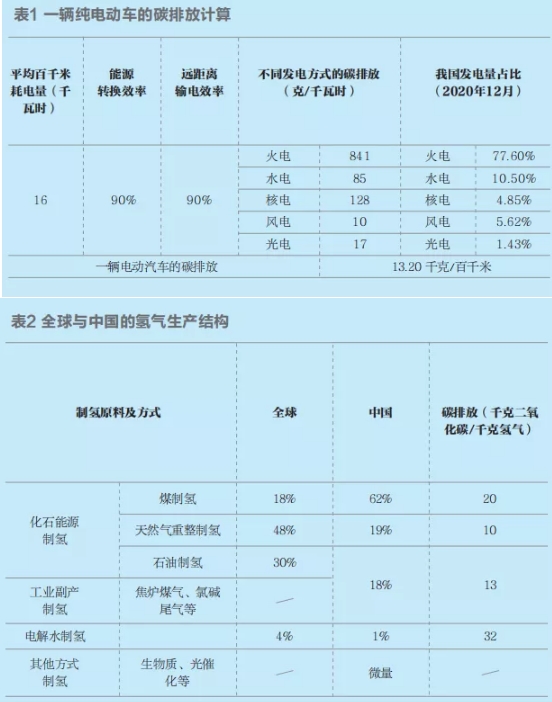 表1 一辆纯电动车的碳排放计算

| 平均百千米耗电量（千瓦时） | 能源转换效率 | 远距离输电效率 | 不同发电方式的碳排放（克/千瓦时） | | 我国发电量占比（2020年12月） | |
|---|---|---|---|---|---|---|
| 16 | 90% | 90% | 火电 | 841 | 火电 | 77.60% |
| | | | 水电 | 85 | 水电 | 10.50% |
| | | | 核电 | 128 | 核电 | 4.85% |
| | | | 风电 | 10 | 风电 | 5.62% |
| | | | 光电 | 17 | 光电 | 1.43% |
| 一辆电动汽车的碳排放 | | | | 13.20 千克/百千米 | | |

表2 全球与中国的氢气生产结构

| 制氢原料及方式 | | 全球 | 中国 | 碳排放（千克二氧化碳/千克氢气） |
|---|---|---|---|---|
| 化石能源制氢 | 煤制氢 | 18% | 62% | 20 |
| | 天然气重整制氢 | 48% | 19% | 10 |
| | 石油制氢 | 30% | 18% | 13 |
| 工业副产制氢 | 焦炉煤气、氯碱尾气等 | — | | |
| 电解水制氢 | | 4% | 1% | 32 |
| 其他方式制氢 | 生物质、光催化等 | — | 微量 | — |